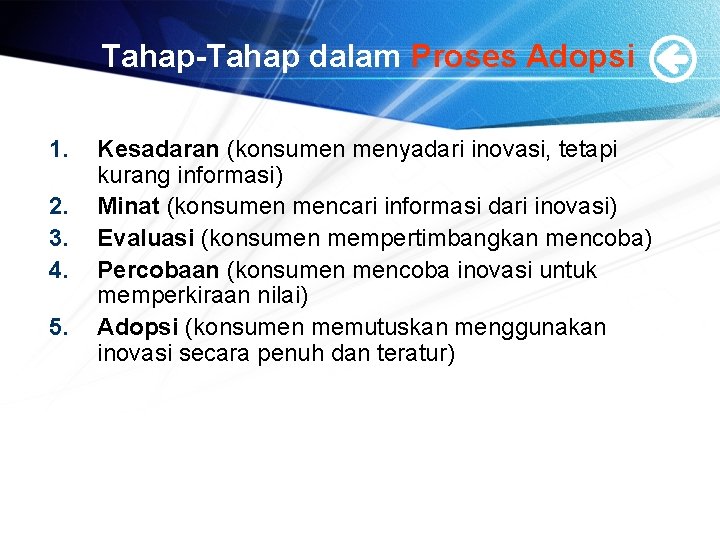 Tahap-Tahap dalam Proses Adopsi

1. Kesadaran (konsumen menyadari inovasi, tetapi kurang informasi)
2. Minat (konsumen mencari informasi dari inovasi)
3. Evaluasi (konsumen mempertimbangkan mencoba)
4. Percobaan (konsumen mencoba inovasi untuk memperkiraan nilai)
5. Adopsi (konsumen memutuskan menggunakan inovasi secara penuh dan teratur)